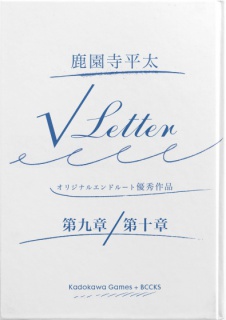 鹿園寺平太

√Letter

オリジナルエンドルート優秀作品

第九章／第十章

Kadokawa Games + BCCKS